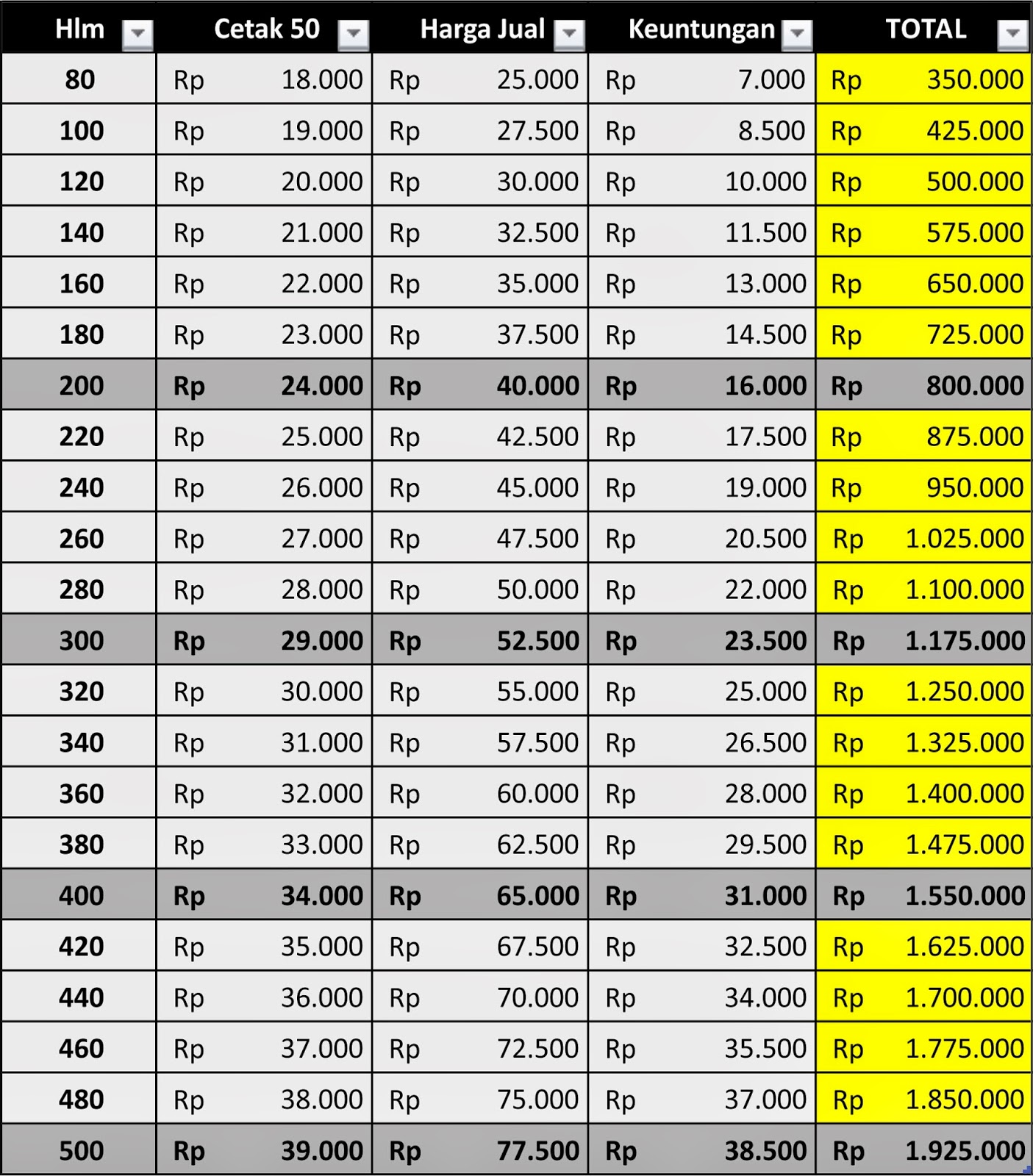 | Hlm | Cetak 50 | Harga Jual | Keuntungan | TOTAL |
|---|---|---|---|---|
| 80 | Rp 18.000 | Rp 25.000 | Rp 7.000 | Rp 350.000 |
| 100 | Rp 19.000 | Rp 27.500 | Rp 8.500 | Rp 425.000 |
| 120 | Rp 20.000 | Rp 30.000 | Rp 10.000 | Rp 500.000 |
| 140 | Rp 21.000 | Rp 32.500 | Rp 11.500 | Rp 575.000 |
| 160 | Rp 22.000 | Rp 35.000 | Rp 13.000 | Rp 650.000 |
| 180 | Rp 23.000 | Rp 37.500 | Rp 14.500 | Rp 725.000 |
| 200 | Rp 24.000 | Rp 40.000 | Rp 16.000 | Rp 800.000 |
| 220 | Rp 25.000 | Rp 42.500 | Rp 17.500 | Rp 875.000 |
| 240 | Rp 26.000 | Rp 45.000 | Rp 19.000 | Rp 950.000 |
| 260 | Rp 27.000 | Rp 47.500 | Rp 20.500 | Rp 1.025.000 |
| 280 | Rp 28.000 | Rp 50.000 | Rp 22.000 | Rp 1.100.000 |
| 300 | Rp 29.000 | Rp 52.500 | Rp 23.500 | Rp 1.175.000 |
| 320 | Rp 30.000 | Rp 55.000 | Rp 25.000 | Rp 1.250.000 |
| 340 | Rp 31.000 | Rp 57.500 | Rp 26.500 | Rp 1.325.000 |
| 360 | Rp 32.000 | Rp 60.000 | Rp 28.000 | Rp 1.400.000 |
| 380 | Rp 33.000 | Rp 62.500 | Rp 29.500 | Rp 1.475.000 |
| 400 | Rp 34.000 | Rp 65.000 | Rp 31.000 | Rp 1.550.000 |
| 420 | Rp 35.000 | Rp 67.500 | Rp 32.500 | Rp 1.625.000 |
| 440 | Rp 36.000 | Rp 70.000 | Rp 34.000 | Rp 1.700.000 |
| 460 | Rp 37.000 | Rp 72.500 | Rp 35.500 | Rp 1.775.000 |
| 480 | Rp 38.000 | Rp 75.000 | Rp 37.000 | Rp 1.850.000 |
| 500 | Rp 39.000 | Rp 77.500 | Rp 38.500 | Rp 1.925.000 |